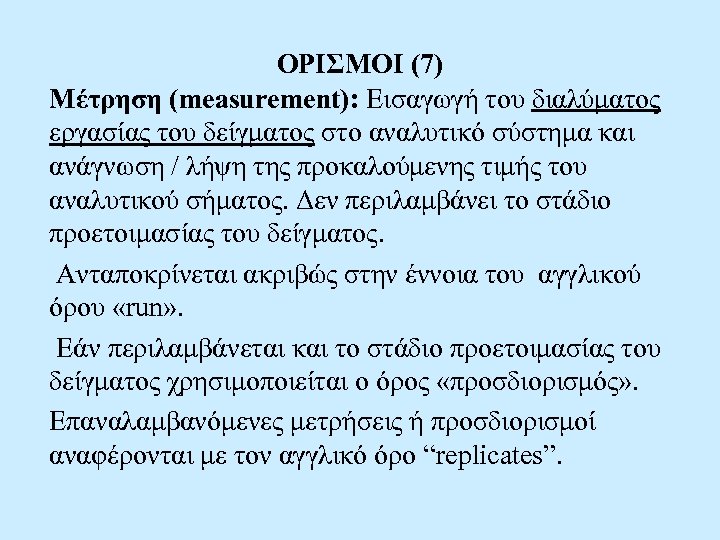 ΟΡΙΣΜΟΙ (7)

Μέτρηση (measurement): Εισαγωγή του διαλύματος εργασίας του δείγματος στο αναλυτικό σύστημα και ανάγνωση / λήψη της προκαλούμενης τιμής του αναλυτικού σήματος. Δεν περιλαμβάνει το στάδιο προετοιμασίας του δείγματος.

Ανταποκρίνεται ακριβώς στην έννοια του αγγλικού όρου «run».

Εάν περιλαμβάνεται και το στάδιο προετοιμασίας του δείγματος χρησιμοποιείται ο όρος «προσδιορισμός».

Επαναλαμβανόμενες μετρήσεις ή προσδιορισμοί αναφέρονται με τον αγγλικό όρο “replicates”.